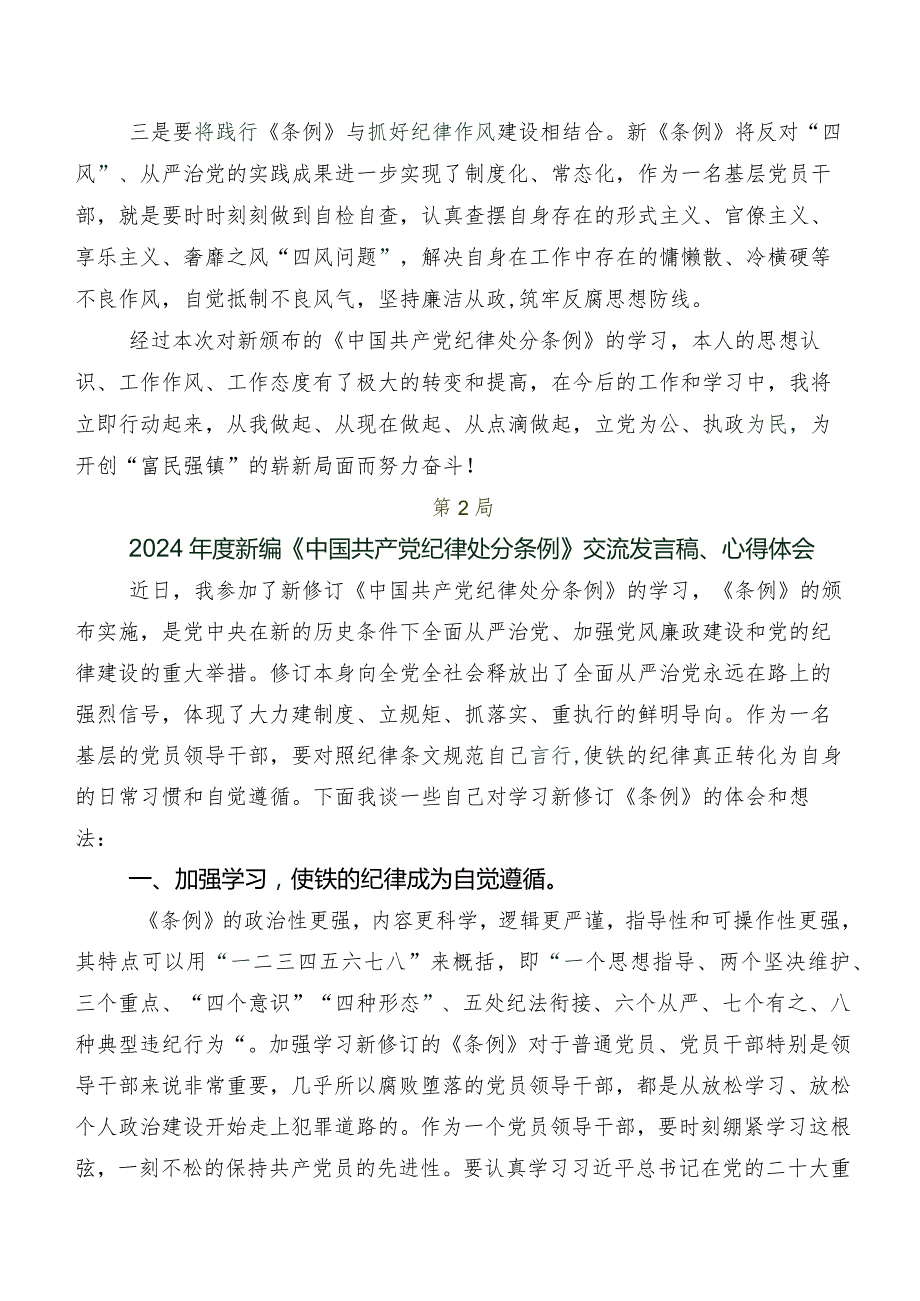 三是要将践行《条例》与抓好纪律作风建设相结合。新《条例》将反对“四风”、从严治党的实践成果进一步实现了制度化、常态化，作为一名基层党员干部，就是要时时刻刻做到自检自查，认真查摆自身存在的形式主义、官僚主义、享乐主义、奢靡之风“四风问题”，解决自身在工作中存在的慵懒散、冷横硬等不良作风，自觉抵制不良风气，坚持廉洁从政，筑牢反腐思想防线。

经过本次对新颁布的《中国共产党纪律处分条例》的学习，本人的思想认识、工作作风、工作态度有了极大的转变和提高，在今后的工作和学习中，我将立即行动起来，从我做起、从现在做起、从点滴做起，立党为公、执政为民，为开创“富民强镇”的崭新局面而努力奋斗！

第2局

2024年度新编《中国共产党纪律处分条例》交流发言稿、心得体会

近日，我参加了新修订《中国共产党纪律处分条例》的学习，《条例》的颁布实施，是党中央在新的历史条件下全面从严治党、加强党风廉政建设和党的纪律建设的重大举措。修订本身向全党全社会释放出了全面从严治党永远在路上的强烈信号，体现了大力建制度、立规矩、抓落实、重执行的鲜明导向。作为一名基层的党员领导干部，要对照纪律条文规范自己言行,使铁的纪律真正转化为自身的日常习惯和自觉遵循。下面我谈一些自己对学习新修订《条例》的体会和想法：

一、加强学习，使铁的纪律成为自觉遵循。

《条例》的政治性更强，内容更科学，逻辑更严谨，指导性和可操作性更强，其特点可以用“一二三四五六七八”来概括，即“一个思想指导、两个坚决维护、三个重点、“四个意识”“四种形态”、五处纪法衔接、六个从严、七个有之、八种典型违纪行为“。加强学习新修订的《条例》对于普通党员、党员干部特别是领导干部来说非常重要，几乎所以腐败堕落的党员领导干部，都是从放松学习、放松个人政治建设开始走上犯罪道路的。作为一个党员领导干部，要时刻绷紧学习这根弦，一刻不松的保持共产党员的先进性。要认真学习习近平总书记在党的二十大重